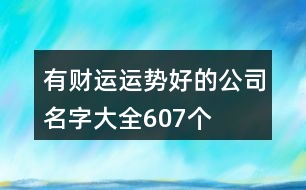 有财运运势好的公司名字大全607个